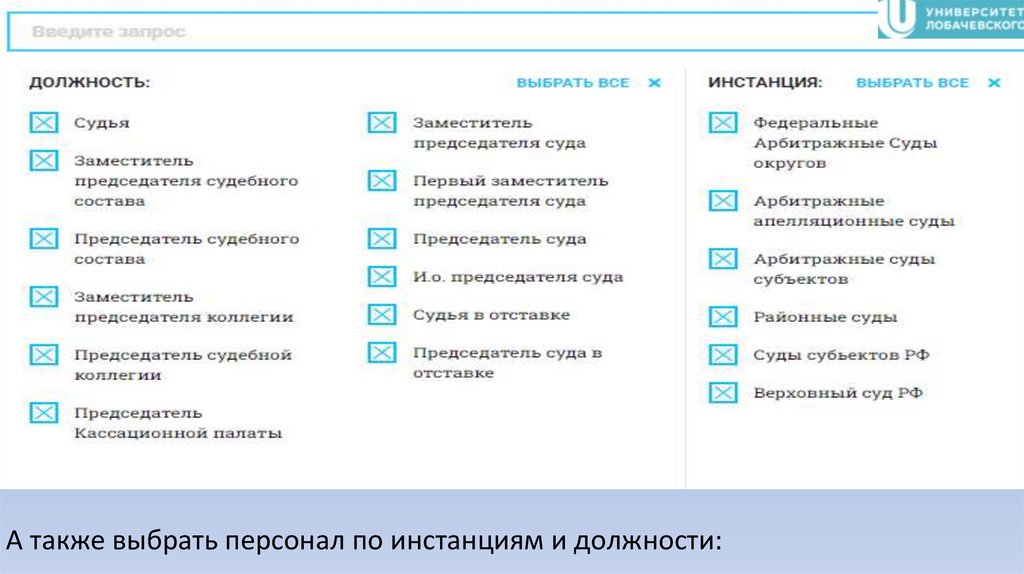 Введите запрос

УНИВЕРСИТЕТ ЛОБАЧЕВСКОГО

ДОЛЖНОСТЬ: ВЫБРАТЬ ВСЕ ×

Судья

Заместитель председателя судебного состава

Председатель судебного состава

Заместитель председателя коллегии

Председатель судебной коллегии

Председатель Кассационной палаты

Заместитель председателя суда

Первый заместитель председателя суда

Председатель суда

И.о. председателя суда

Судья в отставке

Председатель суда в отставке

ИНСТАНЦИЯ: ВЫБРАТЬ ВСЕ ×

Федеральные Арбитражные Суды округов

Арбитражные апелляционные суды

Арбитражные суды субъектов

Районные суды

Суды субъектов РФ

Верховный суд РФ

А также выбрать персонал по инстанциям и должности: